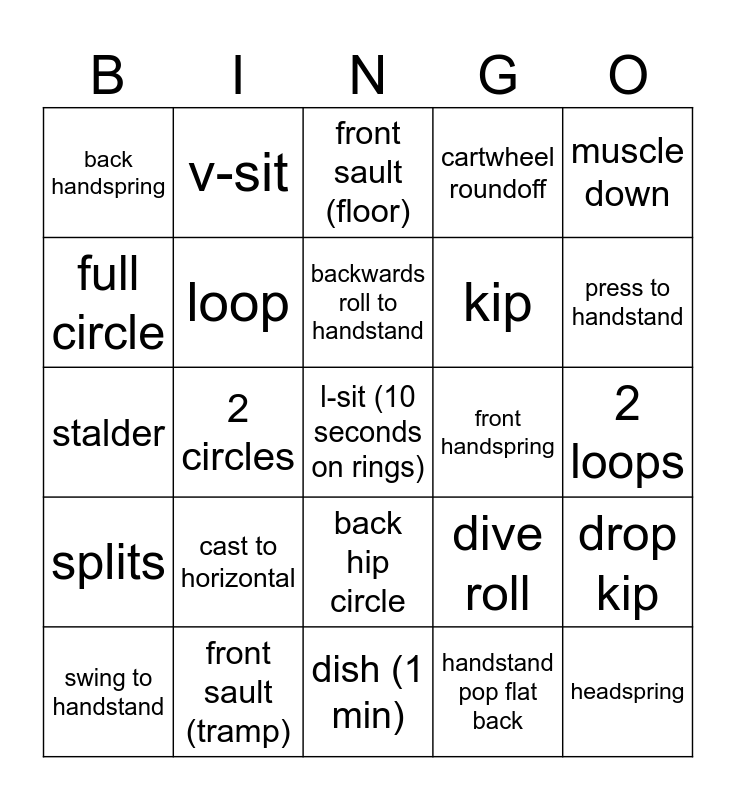 | B | I | N | G | O |
|---|---|---|---|---|
| back handspring | v-sit | front sault (floor) | cartwheel roundoff | muscle down |
| full circle | loop | backwards roll to handstand | kip | press to handstand |
| stalder | 2 circles | l-sit (10 seconds on rings) | front handspring | 2 loops |
| splits | cast to horizontal | back hip circle | dive roll | drop kip |
| swing to handstand | front sault (tramp) | dish (1 min) | handstand pop flat back | headspring |